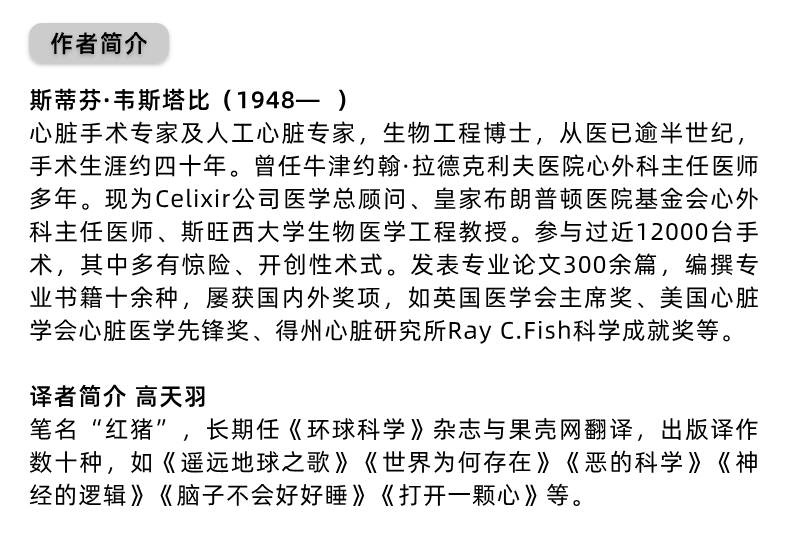 作者简介

斯蒂芬·韦斯塔比（1948— ）
心脏手术专家及人工心脏专家，生物工程博士，从医已逾半世纪，手术生涯约四十年。曾任牛津约翰·拉德克利夫医院心外科主任医师多年。现为Celixir公司医学总顾问、皇家布朗普顿医院基金会心外科主任医师、斯旺西大学生物医学工程教授。参与过近12000台手术，其中多有惊险、开创性术式。发表专业论文300余篇，编撰专业书籍十余种，屡获国内外奖项，如英国医学会主席奖、美国心脏学会心脏医学先锋奖、得州心脏研究所Ray C.Fish科学成就奖等。

译者简介 高天羽
笔名“红猪”，长期任《环球科学》杂志与果壳网翻译，出版译作数十种，如《遥远地球之歌》《世界为何存在》《恶的科学》《神经的逻辑》《脑子不会好好睡》《打开一颗心》等。